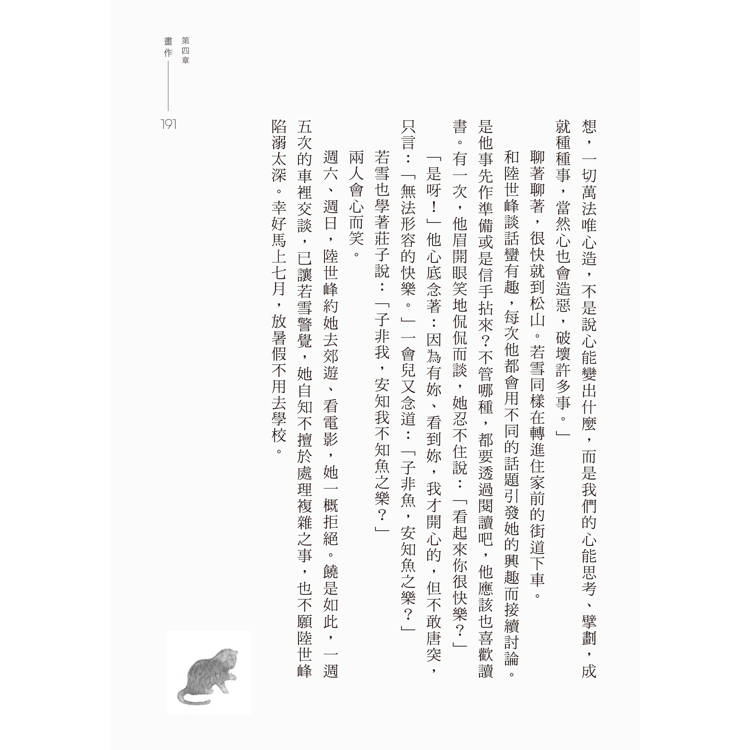 第四章
畫作

191

想，一切萬法唯心造，不是說心能變出什麼，而是我們的心能思考、擘劃，成就種種事，當然心也會造惡，破壞許多事。」

聊著聊著，很快就到松山。若雪同樣在轉進住家前的街道下車。

和陸世峰談話蠻有趣，每次他都會用不同的話題引發她的興趣而接續討論。是他事先作準備或是信手拈來？不管哪種，都要透過閱讀吧，他應該也喜歡讀書。有一次，他眉開眼笑地侃侃而談，她忍不住說：「看起來你很快樂？」

「是呀！」他心底念著：因為有妳、看到妳，我才開心的，但不敢唐突，只言：「無法形容的快樂。」一會兒又念道：「子非魚，安知魚之樂？」

若雪也學著莊子說：「子非我，安知我不知魚之樂？」

兩人會心而笑。

週六、週日，陸世峰約她去郊遊、看電影，她一概拒絕。饒是如此，一週五次的車裡交談，已讓若雪警覺，她自知不擅於處理複雜之事，也不願陸世峰陷溺太深。幸好馬上七月，放暑假不用去學校。